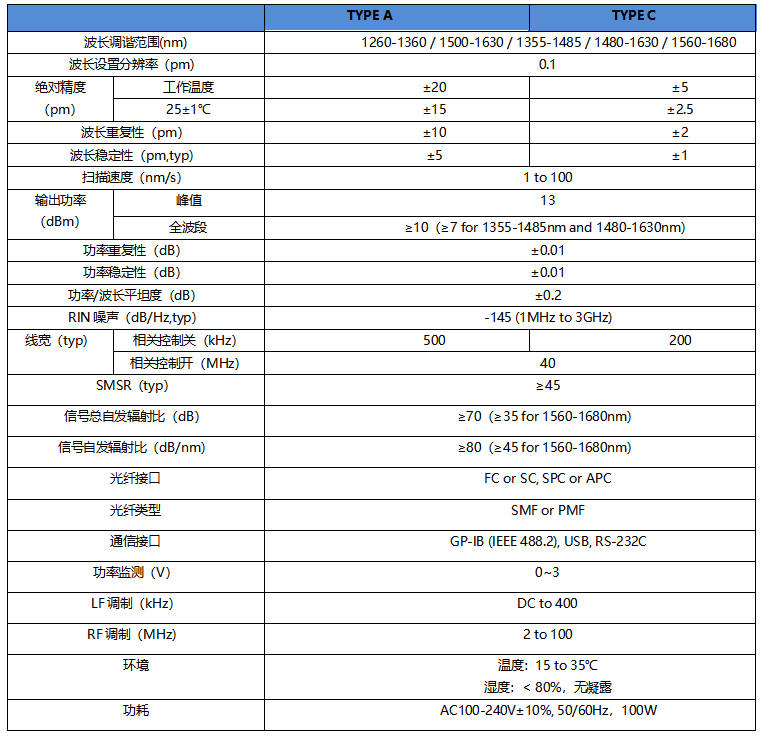 | | | TYPE A | TYPE C |
|---|---|---|---|
| 波长调谐范围(nm) | | 1260-1360 / 1500-1630 / 1355-1485 / 1480-1630 / 1560-1680 | |
| 波长设置分辨率（pm） | | 0.1 | |
| 绝对精度（pm） | 工作温度 | ±20 | ±5 |
| | 25±1℃ | ±15 | ±2.5 |
| 波长重复性（pm） | | ±10 | ±2 |
| 波长稳定性（pm,typ） | | ±5 | ±1 |
| 扫描速度（nm/s） | | 1 to 100 | |
| 输出功率（dBm） | 峰值 | 13 | |
| | 全波段 | ≥10（≥7 for 1355-1485nm and 1480-1630nm） | |
| 功率重复性（dB） | | ±0.01 | |
| 功率稳定性（dB） | | ±0.01 | |
| 功率/波长平坦度（dB） | | ±0.2 | |
| RIN 噪声（dB/Hz,typ） | | -145 (1MHz to 3GHz) | |
| 线宽（typ） | 相关控制关（kHz） | 500 | 200 |
| | 相关控制开（MHz） | 40 | |
| SMSR（typ） | | ≥45 | |
| 信号总自发辐射比（dB） | | ≥70（≥35 for 1560-1680nm） | |
| 信号自发辐射比（dB/nm） | | ≥80（≥45 for 1560-1680nm） | |
| 光纤接口 | | FC or SC, SPC or APC | |
| 光纤类型 | | SMF or PMF | |
| 通信接口 | | GP-IB (IEEE 488.2), USB, RS-232C | |
| 功率监测（V） | | 0~3 | |
| LF 调制（kHz） | | DC to 400 | |
| RF 调制（MHz） | | 2 to 100 | |
| 环境 | | 温度：15 to 35℃ 湿度：< 80%，无凝露 | |
| 功耗 | | AC100-240V±10%, 50/60Hz，100W | |